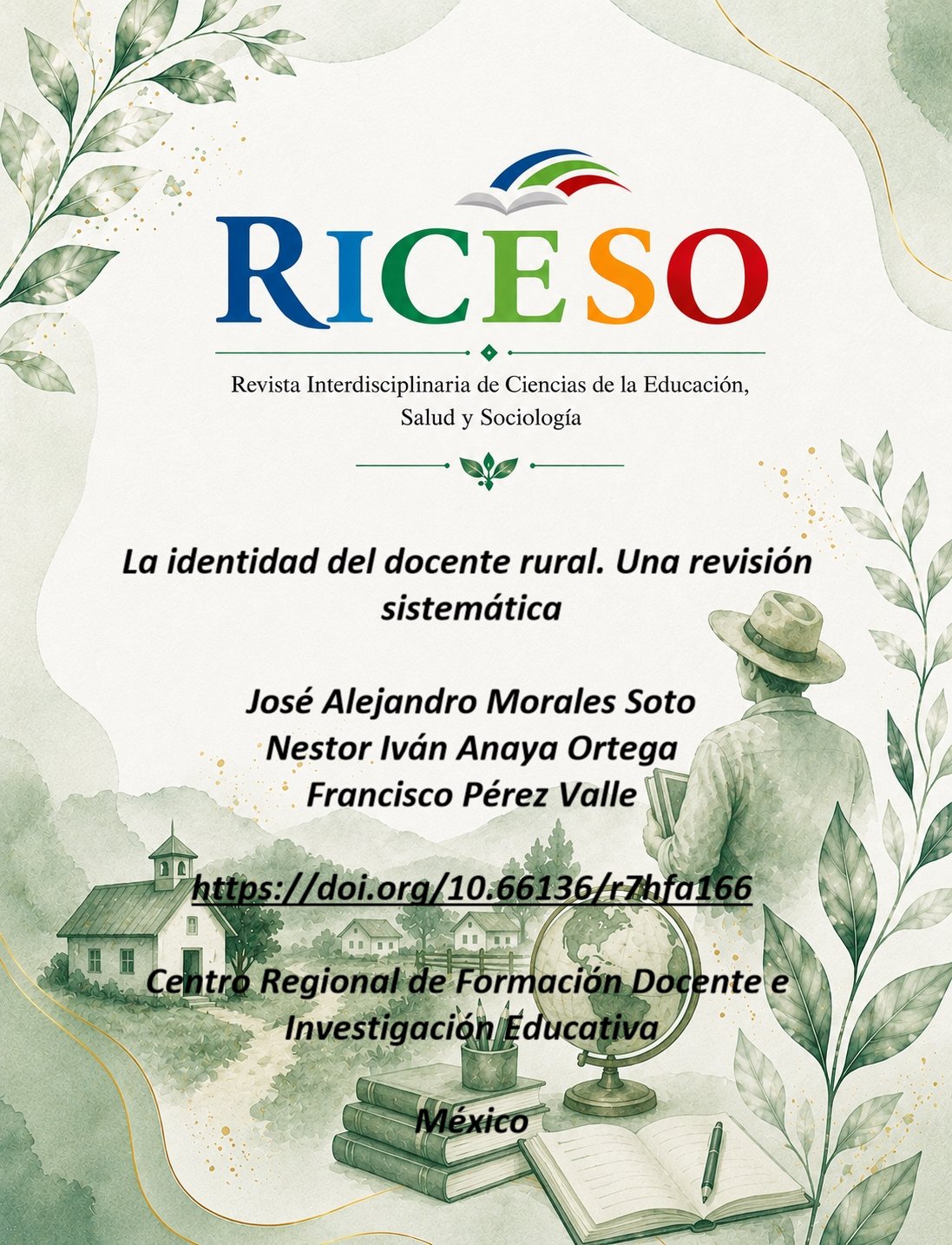 RICESO

Revista Interdisciplinaria de Ciencias de la Educación, Salud y Sociología

La identidad del docente rural. Una revisión sistemática

José Alejandro Morales Soto
Nestor Iván Anaya Ortega
Francisco Pérez Valle

https://doi.org/10.66136/r7hfa166

Centro Regional de Formación Docente e Investigación Educativa

México